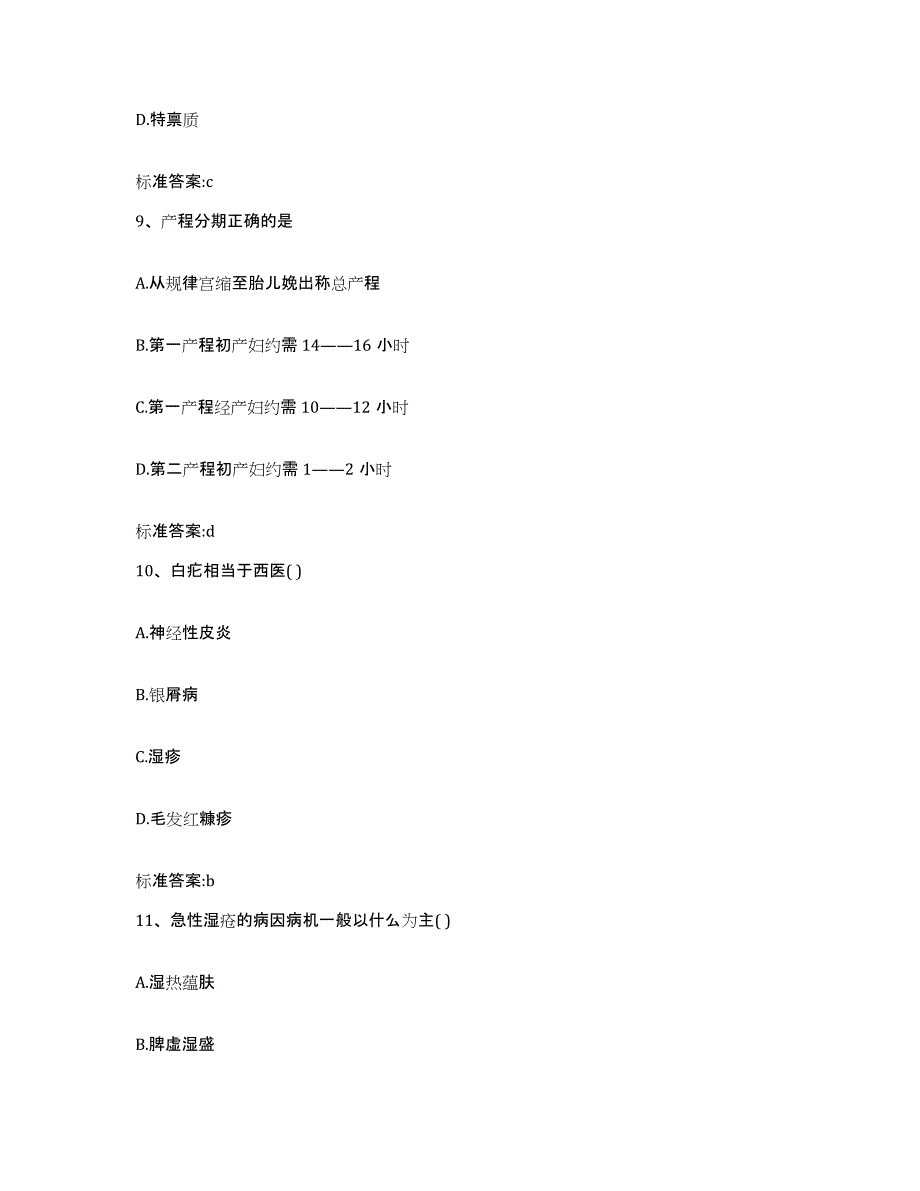 D.特禀质

标准答案:c

9、产程分期正确的是

A.从规律宫缩至胎儿娩出称总产程

B.第一产程初产妇约需 14——16 小时

C.第一产程经产妇约需 10——12 小时

D.第二产程初产妇约需 1——2 小时

标准答案:d

10、白疕相当于西医( )

A.神经性皮炎

B.银屑病

C.湿疹

D.毛发红糠疹

标准答案:b

11、急性湿疮的病因病机一般以什么为主( )

A.湿热蕴肤

B.脾虚湿盛